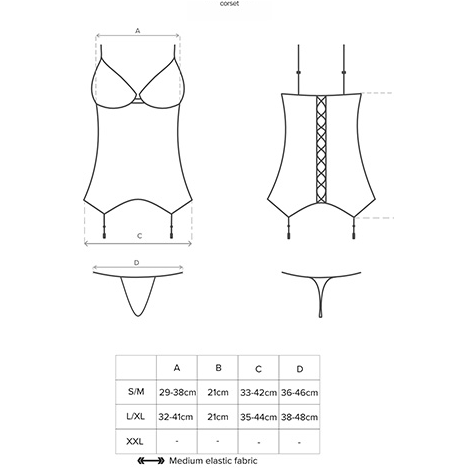 corset

A

C

D

|  | A | B | C | D |
|---|---|---|---|---|
| S/M | 29-38cm | 21cm | 33-42cm | 36-46cm |
| L/XL | 32-41cm | 21cm | 35-44cm | 38-48cm |
| XXL | - | - | - | - |

Medium elastic fabric